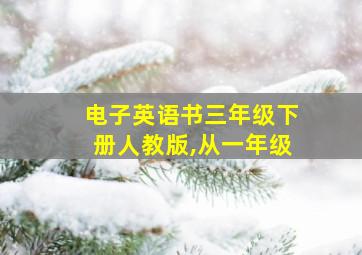 电子英语书三年级下册人教版,从一年级